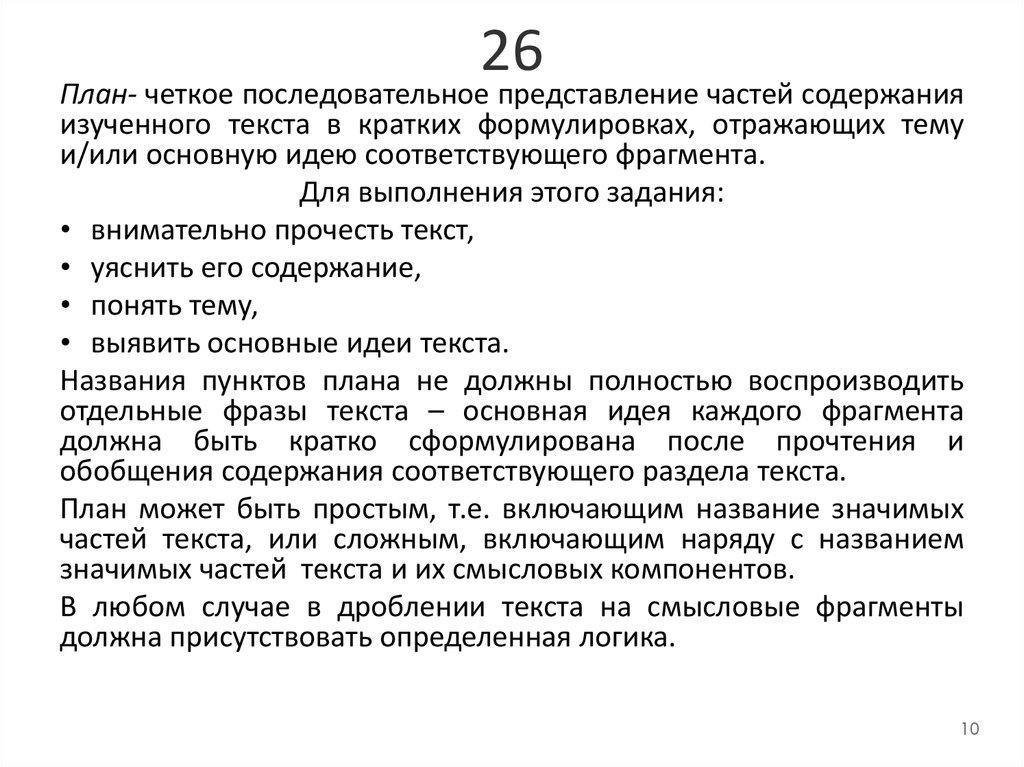 26

План- четкое последовательное представление частей содержания изученного текста в кратких формулировках, отражающих тему и/или основную идею соответствующего фрагмента.

Для выполнения этого задания:

• внимательно прочесть текст,
• уяснить его содержание,
• понять тему,
• выявить основные идеи текста.

Названия пунктов плана не должны полностью воспроизводить отдельные фразы текста – основная идея каждого фрагмента должна быть кратко сформулирована после прочтения и обобщения содержания соответствующего раздела текста.

План может быть простым, т.е. включающим название значимых частей текста, или сложным, включающим наряду с названием значимых частей текста и их смысловых компонентов.

В любом случае в дроблении текста на смысловые фрагменты должна присутствовать определенная логика.

10